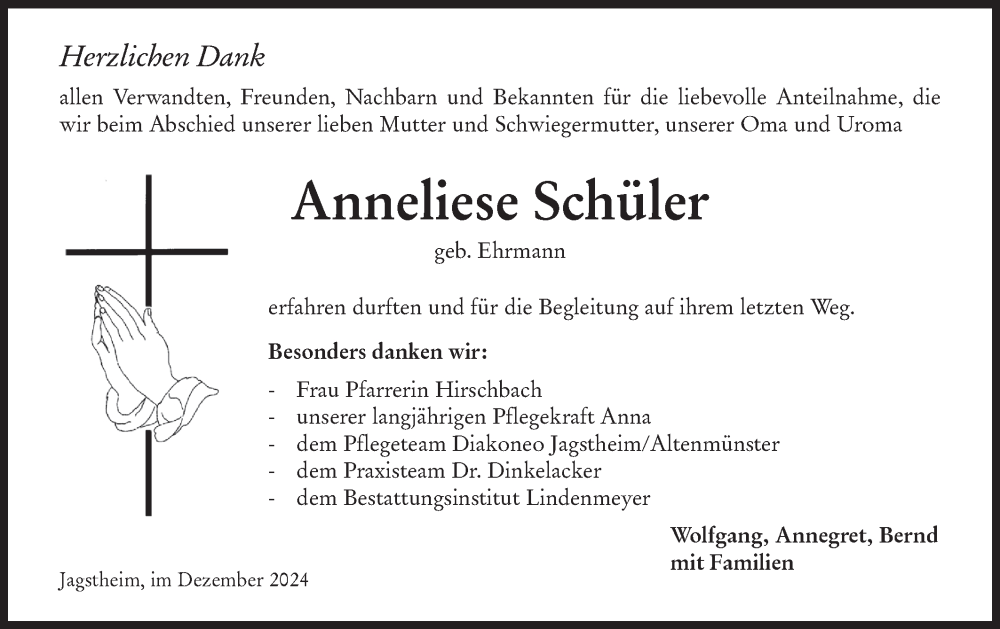 Herzlichen Dank

allen Verwandten, Freunden, Nachbarn und Bekannten für die liebevolle Anteilnahme, die wir beim Abschied unserer lieben Mutter und Schwiegermutter, unserer Oma und Uroma

Anneliese Schüler

geb. Ehrmann

erfahren durften und für die Begleitung auf ihrem letzten Weg.

Besonders danken wir:

- Frau Pfarrerin Hirschbach
- unserer langjährigen Pflegekraft Anna
- dem Pflegeteam Diakoneo Jagstheim/Altenmünster
- dem Praxisteam Dr. Dinkelacker
- dem Bestattungsinstitut Lindenmeyer

Wolfgang, Annegret, Bernd
mit Familien

Jagstheim, im Dezember 2024